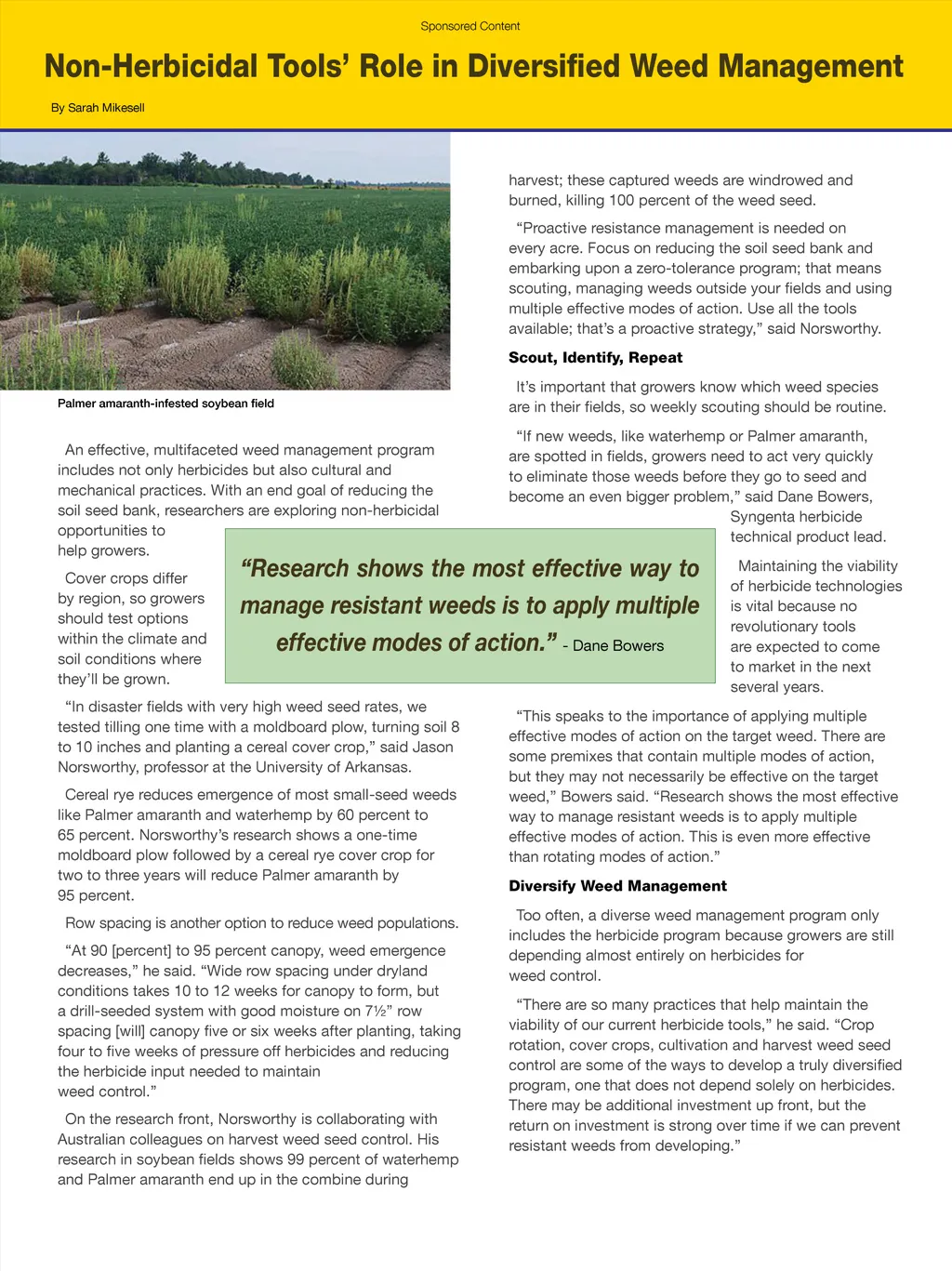 Sponsored Content

Non-Herbicidal Tools' Role in Diversified Weed Management

By Sarah Mikesell

Palmer amaranth-infested soybean field

An effective, multifaceted weed management program includes not only herbicides but also cultural and mechanical practices. With an end goal of reducing the soil seed bank, researchers are exploring non-herbicidal opportunities to help growers.

Cover crops differ by region, so growers should test options within the climate and soil conditions where they'll be grown.

"In disaster fields with very high weed seed rates, we tested tilling one time with a moldboard plow, turning soil 8 to 10 inches and planting a cereal cover crop," said Jason Norsworthy, professor at the University of Arkansas.

Cereal rye reduces emergence of most small-seed weeds like Palmer amaranth and waterhemp by 60 percent to 65 percent. Norsworthy's research shows a one-time moldboard plow followed by a cereal rye cover crop for two to three years will reduce Palmer amaranth by 95 percent.

Row spacing is another option to reduce weed populations.

"At 90 [percent] to 95 percent canopy, weed emergence decreases," he said. "Wide row spacing under dryland conditions takes 10 to 12 weeks for canopy to form, but a drill-seeded system with good moisture on 7½" row spacing [will] canopy five or six weeks after planting, taking four to five weeks of pressure off herbicides and reducing the herbicide input needed to maintain weed control."

On the research front, Norsworthy is collaborating with Australian colleagues on harvest weed seed control. His research in soybean fields shows 99 percent of waterhemp and Palmer amaranth end up in the combine during harvest; these captured weeds are windrowed and burned, killing 100 percent of the weed seed.

"Proactive resistance management is needed on every acre. Focus on reducing the soil seed bank and embarking upon a zero-tolerance program; that means scouting, managing weeds outside your fields and using multiple effective modes of action. Use all the tools available; that's a proactive strategy," said Norsworthy.

Scout, Identify, Repeat

It's important that growers know which weed species are in their fields, so weekly scouting should be routine.

"If new weeds, like waterhemp or Palmer amaranth, are spotted in fields, growers need to act very quickly to eliminate those weeds before they go to seed and become an even bigger problem," said Dane Bowers, Syngenta herbicide technical product lead.

"Research shows the most effective way to manage resistant weeds is to apply multiple effective modes of action." - Dane Bowers

Maintaining the viability of herbicide technologies is vital because no revolutionary tools are expected to come to market in the next several years.

"This speaks to the importance of applying multiple effective modes of action on the target weed. There are some premixes that contain multiple modes of action, but they may not necessarily be effective on the target weed," Bowers said. "Research shows the most effective way to manage resistant weeds is to apply multiple effective modes of action. This is even more effective than rotating modes of action."

Diversify Weed Management

Too often, a diverse weed management program only includes the herbicide program because growers are still depending almost entirely on herbicides for weed control.

"There are so many practices that help maintain the viability of our current herbicide tools," he said. "Crop rotation, cover crops, cultivation and harvest weed seed control are some of the ways to develop a truly diversified program, one that does not depend solely on herbicides. There may be additional investment up front, but the return on investment is strong over time if we can prevent resistant weeds from developing."